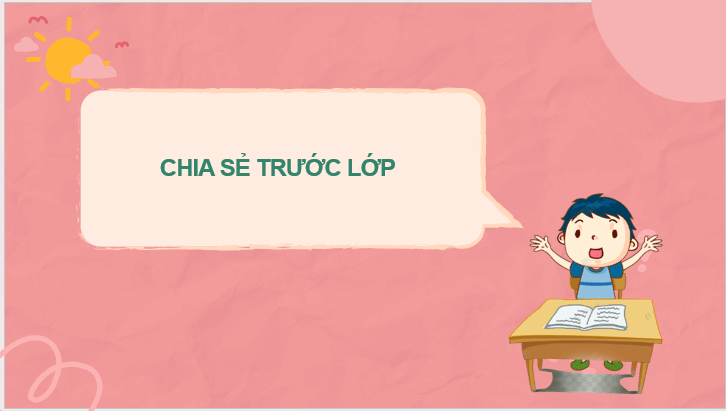 CHIA SẺ TRƯỚC LỚP